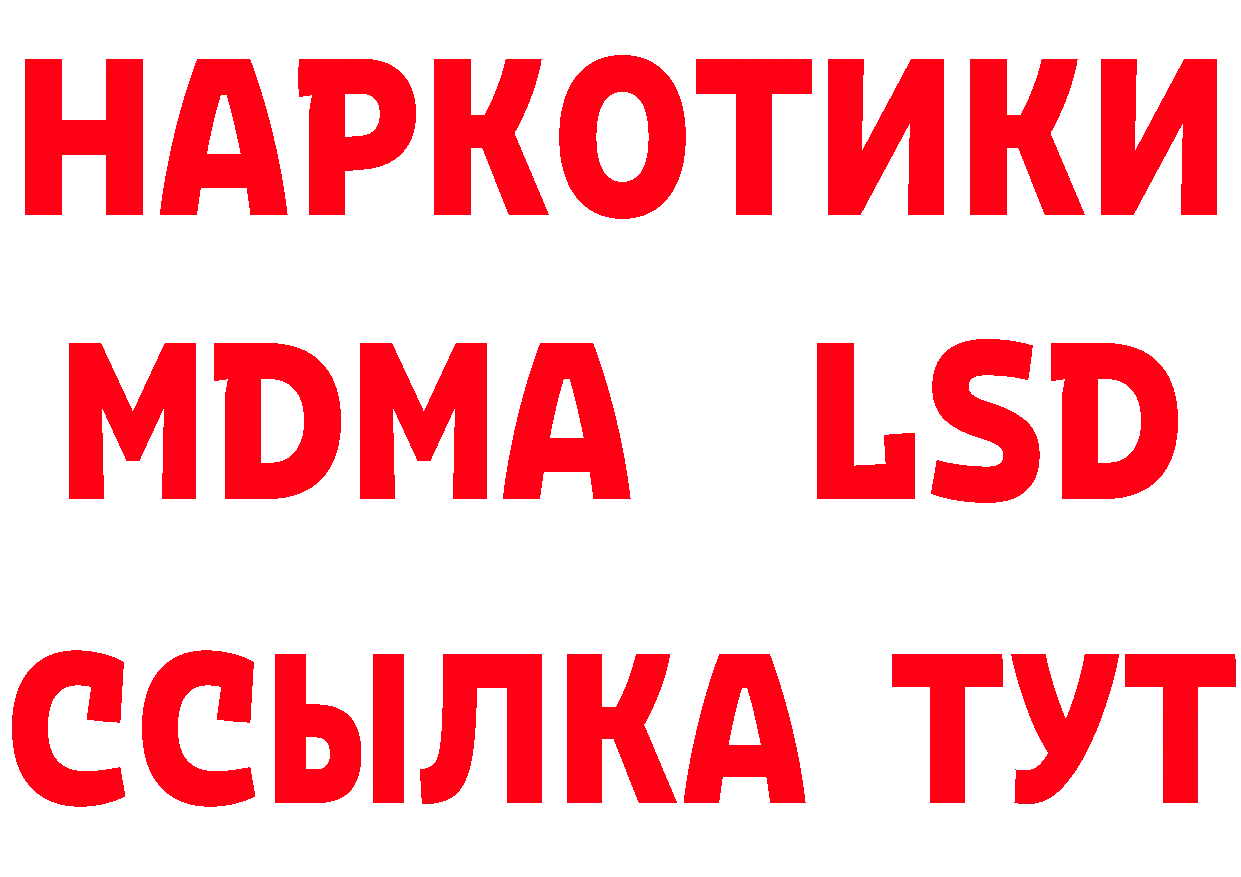 НАРКОТИКИ
MDMA LSD
ССЫЛКА ТУТ